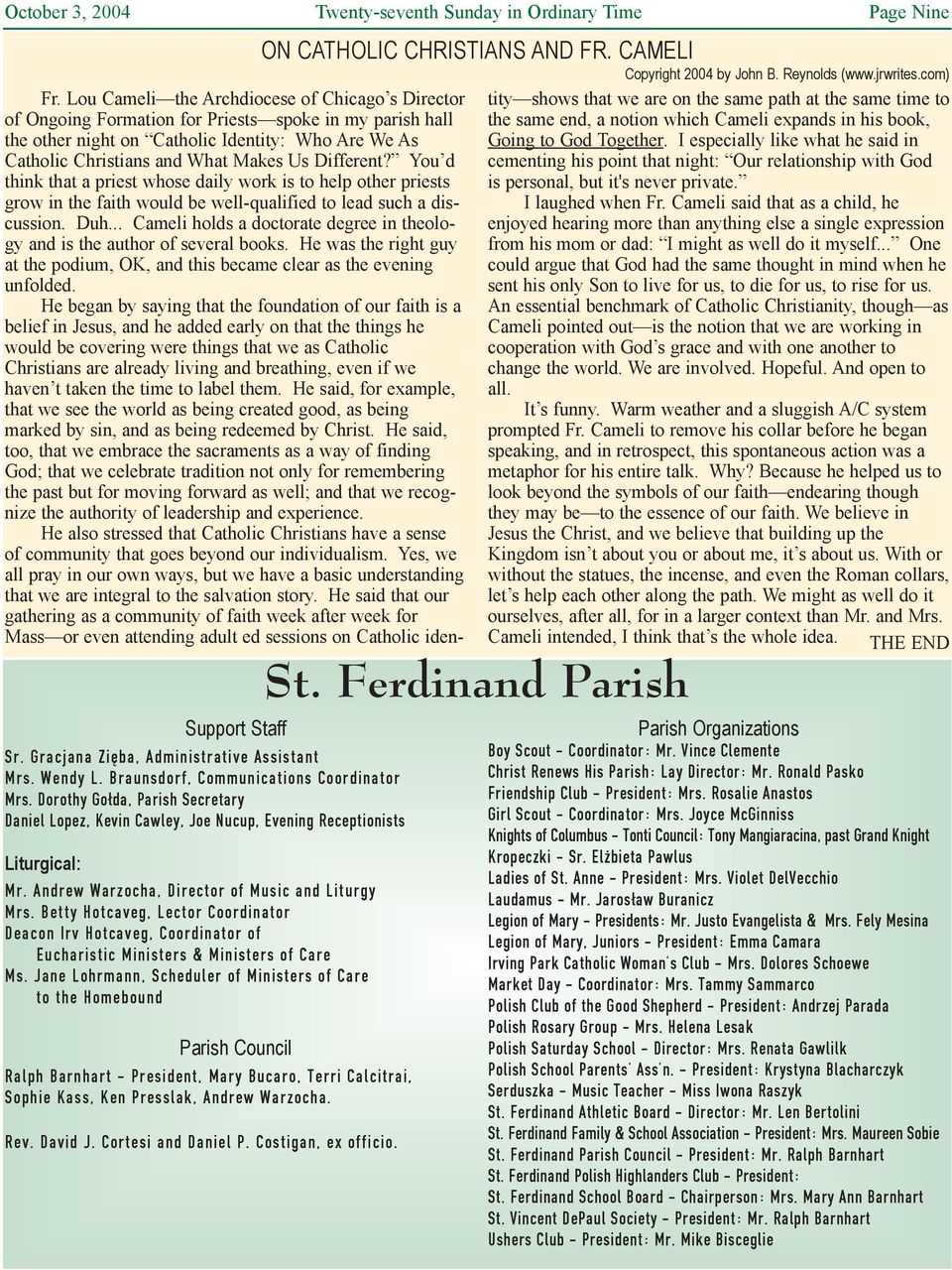 October 3, 2004 Twenty-seventh Sunday in Ordinary Time Page Nine

ON CATHOLIC CHRISTIANS AND FR. CAMELI

Copyright 2004 by John B. Reynolds (www.jrwrites.com)

Fr. Lou Cameli—the Archdiocese of Chicago's Director of Ongoing Formation for Priests—spoke in my parish hall the other night on "Catholic Identity: Who Are We As Catholic Christians and What Makes Us Different?" You'd think that a priest whose daily work is to help other priests grow in the faith would be well-qualified to lead such a discussion. Duh... Cameli holds a doctorate degree in theology and is the author of several books. He was the right guy at the podium, OK, and this became clear as the evening unfolded.

He began by saying that the foundation of our faith is a belief in Jesus, and he added early on that the things he would be covering were things that we as Catholic Christians are already living and breathing, even if we haven't taken the time to label them. He said, for example, that we see the world as being created good, as being marked by sin, and as being redeemed by Christ. He said, too, that we embrace the sacraments as a way of finding God; that we celebrate tradition not only for remembering the past but for moving forward as well; and that we recognize the authority of leadership and experience.

He also stressed that Catholic Christians have a sense of community that goes beyond our individualism. Yes, we all pray in our own ways, but we have a basic understanding that we are integral to the salvation story. He said that our gathering as a community of faith week after week for Mass—or even attending adult ed sessions on Catholic identity—shows that we are on the same path at the same time to the same end, a notion which Cameli expands in his book, Going to God Together. I especially like what he said in cementing his point that night: "Our relationship with God is personal, but it's never private."

I laughed when Fr. Cameli said that as a child, he enjoyed hearing more than anything else a single expression from his mom or dad: "I might as well do it myself..." One could argue that God had the same thought in mind when he sent his only Son to live for us, to die for us, to rise for us. An essential benchmark of Catholic Christianity, though—as Cameli pointed out—is the notion that we are working in cooperation with God's grace and with one another to change the world. We are involved. Hopeful. And open to all.

It's funny. Warm weather and a sluggish A/C system prompted Fr. Cameli to remove his collar before he began speaking, and in retrospect, this spontaneous action was a metaphor for his entire talk. Why? Because he helped us to look beyond the symbols of our faith—endearing though they may be—to the essence of our faith. We believe in Jesus the Christ, and we believe that building up the Kingdom isn't about you or about me, it's about us. With or without the statues, the incense, and even the Roman collars, let's help each other along the path. We might as well do it ourselves, after all, for in a larger context than Mr. and Mrs. Cameli intended, I think that's the whole idea. THE END

St. Ferdinand Parish

Support Staff
Sr. Gracjana Zięba, Administrative Assistant
Mrs. Wendy L. Braunsdorf, Communications Coordinator
Mrs. Dorothy Gołda, Parish Secretary
Daniel Lopez, Kevin Cawley, Joe Nucup, Evening Receptionists

Liturgical:
Mr. Andrew Warzocha, Director of Music and Liturgy
Mrs. Betty Hotcaveg, Lector Coordinator
Deacon Irv Hotcaveg, Coordinator of Eucharistic Ministers & Ministers of Care
Ms. Jane Lohrmann, Scheduler of Ministers of Care to the Homebound

Parish Council
Ralph Barnhart - President, Mary Bucaro, Terri Calcitrai, Sophie Kass, Ken Presslak, Andrew Warzocha.

Rev. David J. Cortesi and Daniel P. Costigan, ex officio.

Parish Organizations
Boy Scout - Coordinator: Mr. Vince Clemente
Christ Renews His Parish: Lay Director: Mr. Ronald Pasko
Friendship Club - President: Mrs. Rosalie Anastos
Girl Scout - Coordinator: Mrs. Joyce McGinniss
Knights of Columbus - Tonti Council: Tony Mangiaracina, past Grand Knight
Kropeczki - Sr. Elżbieta Pawlus
Ladies of St. Anne - President: Mrs. Violet DelVecchio
Laudamus - Mr. Jarosław Buranicz
Legion of Mary - Presidents: Mr. Justo Evangelista & Mrs. Fely Mesina
Legion of Mary, Juniors - President: Emma Camara
Irving Park Catholic Woman's Club - Mrs. Dolores Schoewe
Market Day - Coordinator: Mrs. Tammy Sammarco
Polish Club of the Good Shepherd - President: Andrzej Parada
Polish Rosary Group - Mrs. Helena Lesak
Polish Saturday School - Director: Mrs. Renata Gawlilk
Polish School Parents' Ass'n. - President: Krystyna Blacharczyk
Serduszka - Music Teacher - Miss Iwona Raszyk
St. Ferdinand Athletic Board - Director: Mr. Len Bertolini
St. Ferdinand Family & School Association - President: Mrs. Maureen Sobie
St. Ferdinand Parish Council - President: Mr. Ralph Barnhart
St. Ferdinand Polish Highlanders Club - President:
St. Ferdinand School Board - Chairperson: Mrs. Mary Ann Barnhart
St. Vincent DePaul Society - President: Mr. Ralph Barnhart
Ushers Club - President: Mr. Mike Bisceglie